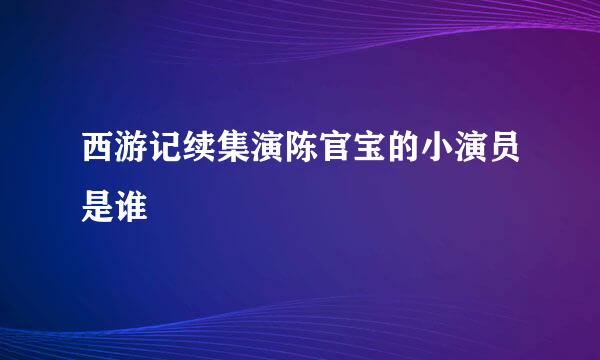 西游记续集演陈官宝的小演员是谁